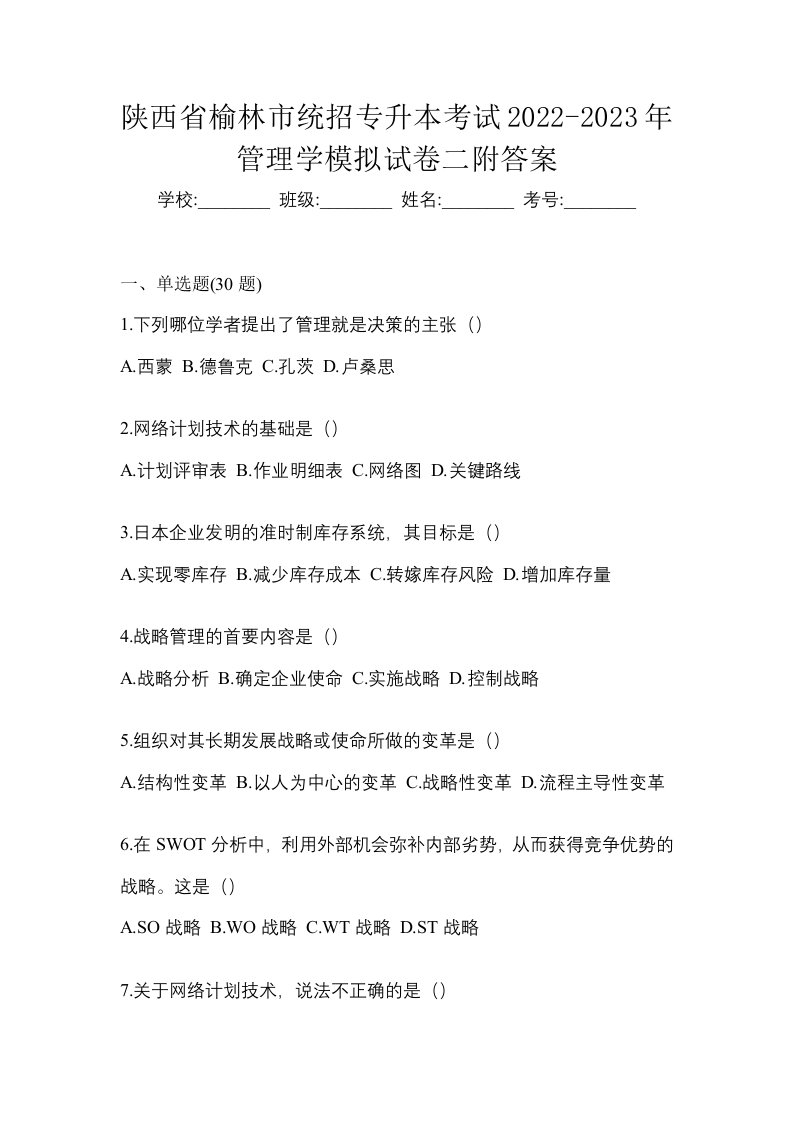 陕西省榆林市统招专升本考试2022-2023年管理学模拟试卷二附答案

学校:________ 班级:________ 姓名:________ 考号:________

一、单选题(30 题)

1.下列哪位学者提出了管理就是决策的主张（）

A.西蒙 B.德鲁克 C.孔茨 D.卢桑思

2.网络计划技术的基础是（）

A.计划评审表 B.作业明细表 C.网络图 D.关键路线

3.日本企业发明的准时制库存系统，其目标是（）

A.实现零库存 B.减少库存成本 C.转嫁库存风险 D.增加库存量

4.战略管理的首要内容是（）

A.战略分析 B.确定企业使命 C.实施战略 D.控制战略

5.组织对其长期发展战略或使命所做的变革是（）

A.结构性变革 B.以人为中心的变革 C.战略性变革 D.流程主导性变革

6.在 SWOT 分析中，利用外部机会弥补内部劣势，从而获得竞争优势的战略。这是（）

A.SO 战略 B.WO 战略 C.WT 战略 D.ST 战略

7.关于网络计划技术，说法不正确的是（）